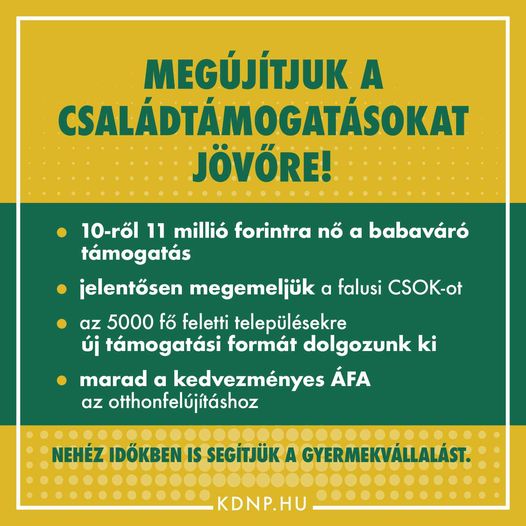 MEGÚJÍTJUK A CSALÁDTÁMOGATÁSOKAT JÖVŐRE!

• 10-ről 11 millió forintra nő a babaváró támogatás

• jelentősen megemeljük a falusi CSOK-ot

• az 5000 fő feletti településekre új támogatási formát dolgozunk ki

• marad a kedvezményes ÁFA az otthonfelújításhoz

NEHÉZ IDŐKBEN IS SEGÍTJÜK A GYERMEKVÁLLALÁST.

KDNP.HU